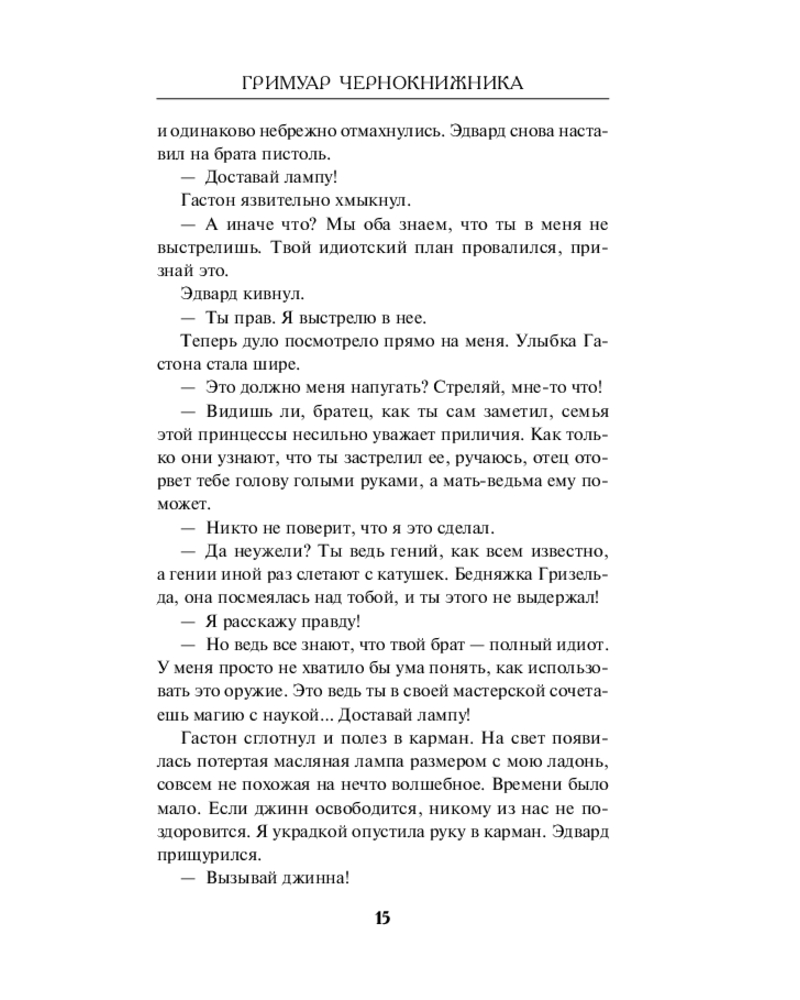 ГРИМУАР ЧЕРНОКНИЖНИКА

и одинаково небрежно отмахнулись. Эдвард снова наставил на брата пистоль.

— Доставай лампу!

Гастон язвительно хмыкнул.

— А иначе что? Мы оба знаем, что ты в меня не выстрелишь. Твой идиотский план провалился, признай это.

Эдвард кивнул.

— Ты прав. Я выстрелю в нее.

Теперь дуло посмотрело прямо на меня. Улыбка Гастона стала шире.

— Это должно меня напугать? Стреляй, мне-то что!

— Видишь ли, братец, как ты сам заметил, семья этой принцессы несильно уважает приличия. Как только они узнают, что ты застрелил ее, ручаюсь, отец оторвет тебе голову голыми руками, а мать-ведьма ему поможет.

— Никто не поверит, что я это сделал.

— Да неужели? Ты ведь гений, как всем известно, а гении иной раз слетают с катушек. Бедняжка Гризельда, она посмеялась над тобой, и ты этого не выдержал!

— Я расскажу правду!

— Но ведь все знают, что твой брат — полный идиот. У меня просто не хватило бы ума понять, как использовать это оружие. Это ведь ты в своей мастерской сочетаешь магию с наукой... Доставай лампу!

Гастон сглотнул и полез в карман. На свет появилась потертая масляная лампа размером с мою ладонь, совсем не похожая на нечто волшебное. Времени было мало. Если джинн освободится, никому из нас не поздоровится. Я украдкой опустила руку в карман. Эдвард прищурился.

— Вызывай джинна!

15